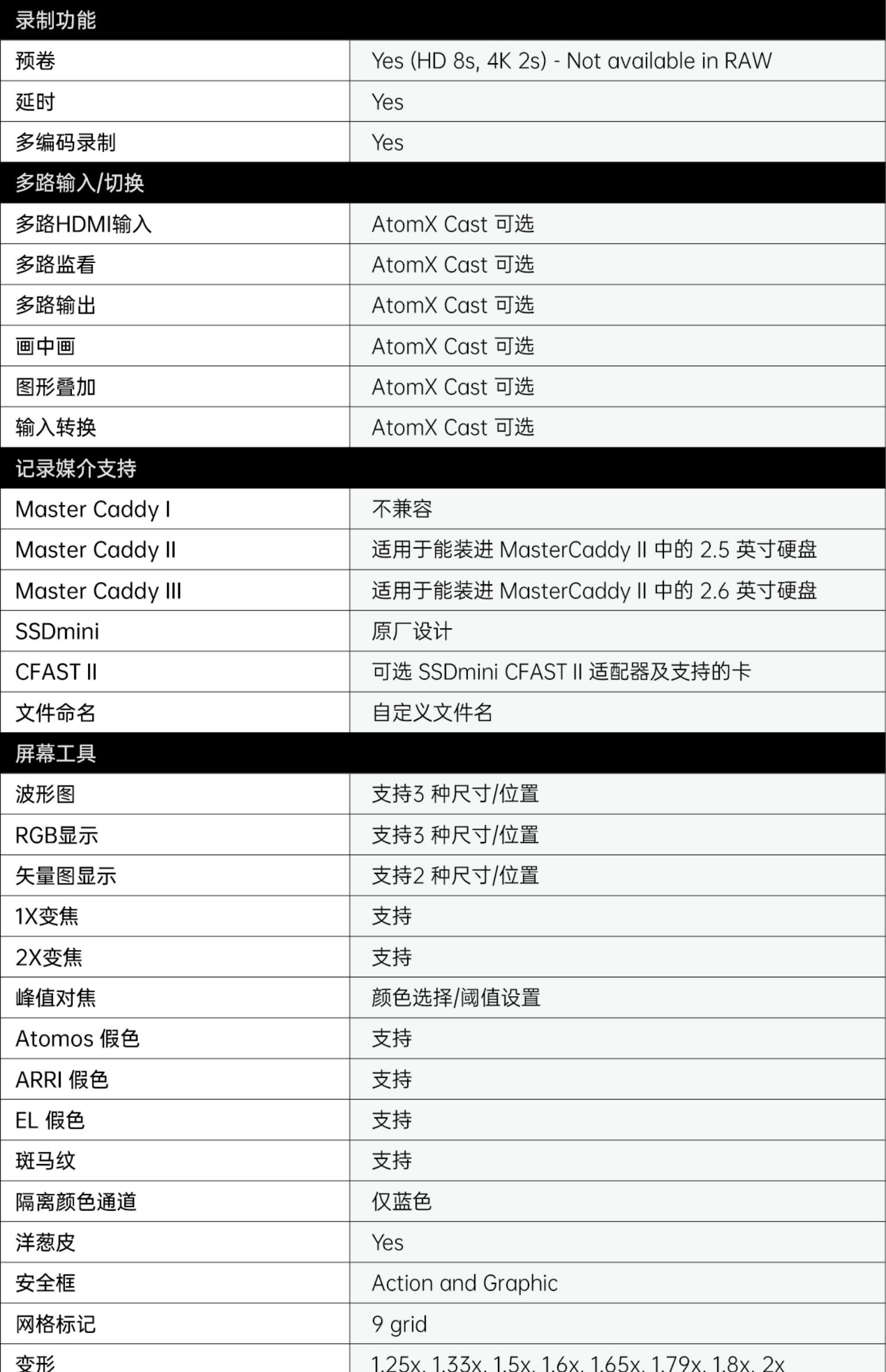 | 录制功能 | |
|---|---|
| 预卷 | Yes (HD 8s, 4K 2s) - Not available in RAW |
| 延时 | Yes |
| 多编码录制 | Yes |
| 多路输入/切换 | |
| 多路HDMI输入 | AtomX Cast 可选 |
| 多路监看 | AtomX Cast 可选 |
| 多路输出 | AtomX Cast 可选 |
| 画中画 | AtomX Cast 可选 |
| 图形叠加 | AtomX Cast 可选 |
| 输入转换 | AtomX Cast 可选 |
| 记录媒介支持 | |
| Master Caddy I | 不兼容 |
| Master Caddy II | 适用于能装进 MasterCaddy II 中的 2.5 英寸硬盘 |
| Master Caddy III | 适用于能装进 MasterCaddy II 中的 2.6 英寸硬盘 |
| SSDmini | 原厂设计 |
| CFAST II | 可选 SSDmini CFAST II 适配器及支持的卡 |
| 文件命名 | 自定义文件名 |
| 屏幕工具 | |
| 波形图 | 支持3 种尺寸/位置 |
| RGB显示 | 支持3 种尺寸/位置 |
| 矢量图显示 | 支持2 种尺寸/位置 |
| 1X变焦 | 支持 |
| 2X变焦 | 支持 |
| 峰值对焦 | 颜色选择/阈值设置 |
| Atomos 假色 | 支持 |
| ARRI 假色 | 支持 |
| EL 假色 | 支持 |
| 斑马纹 | 支持 |
| 隔离颜色通道 | 仅蓝色 |
| 洋葱皮 | Yes |
| 安全框 | Action and Graphic |
| 网格标记 | 9 grid |
| 变形 | 1.25x, 1.33x, 1.5x, 1.6x, 1.65x, 1.79x, 1.8x, 2x |